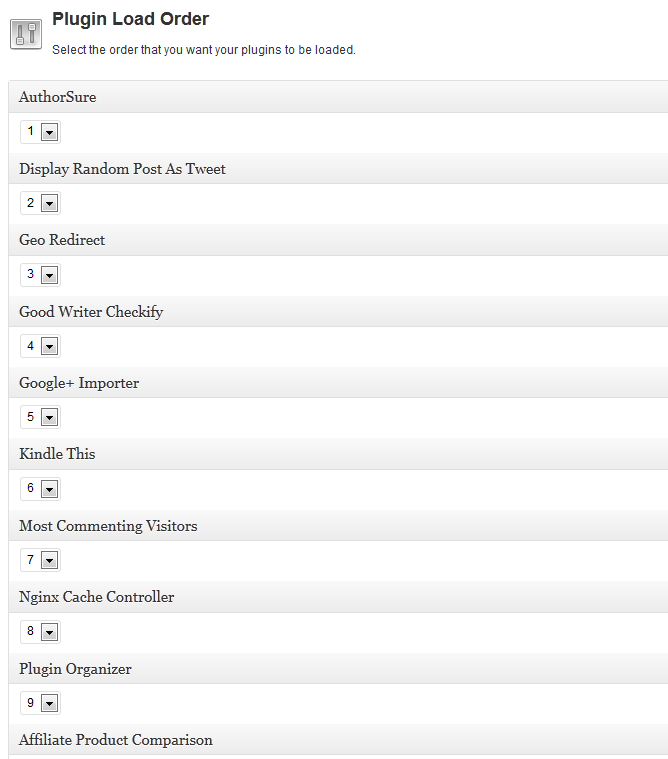 Plugin Load Order

Select the order that you want your plugins to be loaded.

AuthorSure

1

Display Random Post As Tweet

2

Geo Redirect

3

Good Writer Checkify

4

Google+ Importer

5

Kindle This

6

Most Commenting Visitors

7

Nginx Cache Controller

8

Plugin Organizer

9

Affiliate Product Comparison